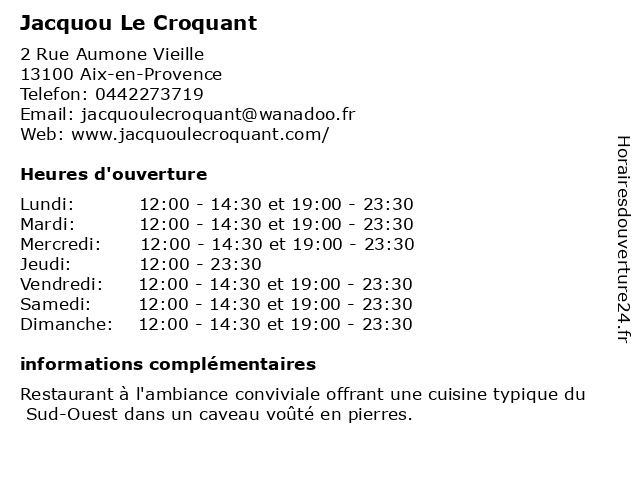 Jacquou Le Croquant

2 Rue Aumone Vieille
13100 Aix-en-Provence
Telefon: 0442273719
Email: jacquoulecroquant@wanadoo.fr
Web: www.jacquoulecroquant.com/

Heures d'ouverture

| | |
|---|---|
| Lundi: | 12:00 - 14:30 et 19:00 - 23:30 |
| Mardi: | 12:00 - 14:30 et 19:00 - 23:30 |
| Mercredi: | 12:00 - 14:30 et 19:00 - 23:30 |
| Jeudi: | 12:00 - 23:30 |
| Vendredi: | 12:00 - 14:30 et 19:00 - 23:30 |
| Samedi: | 12:00 - 14:30 et 19:00 - 23:30 |
| Dimanche: | 12:00 - 14:30 et 19:00 - 23:30 |

informations complémentaires

Restaurant à l'ambiance conviviale offrant une cuisine typique du Sud-Ouest dans un caveau voûté en pierres.

Horairesdouverture24.fr